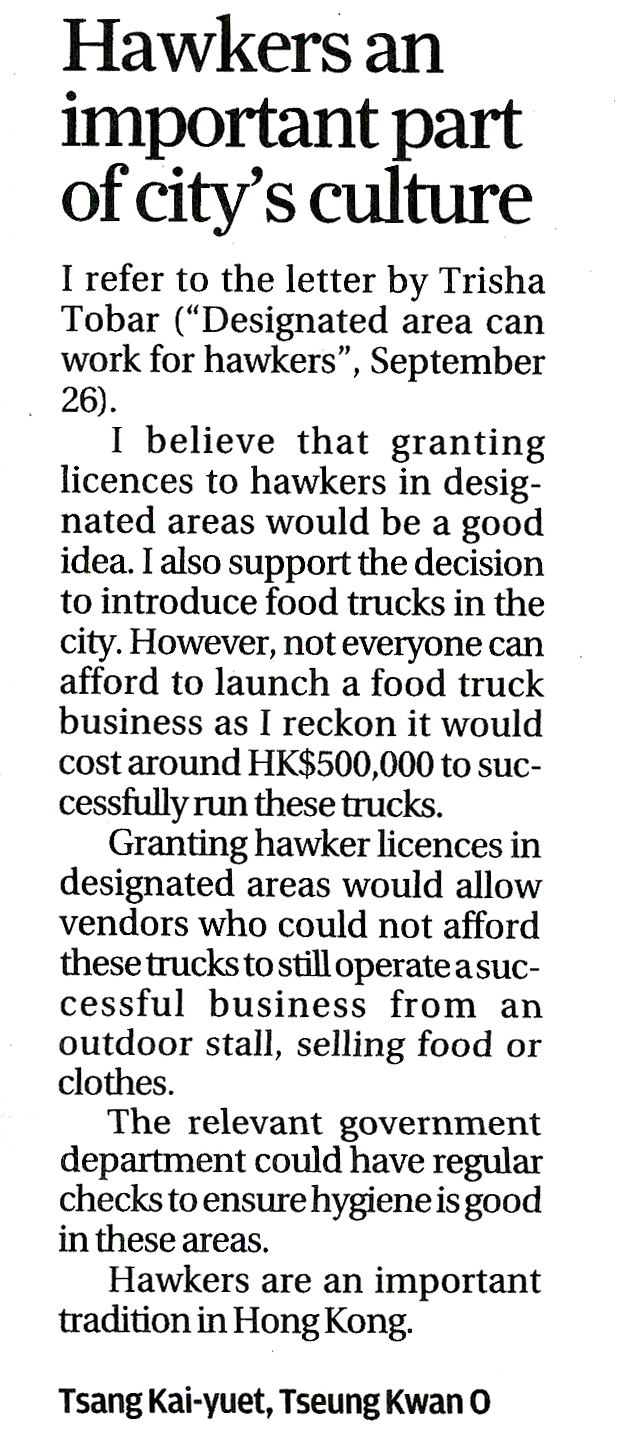 Hawkers an important part of city's culture

I refer to the letter by Trisha Tobar ("Designated area can work for hawkers", September 26).

I believe that granting licences to hawkers in designated areas would be a good idea. I also support the decision to introduce food trucks in the city. However, not everyone can afford to launch a food truck business as I reckon it would cost around HK$500,000 to successfully run these trucks.

Granting hawker licences in designated areas would allow vendors who could not afford these trucks to still operate a successful business from an outdoor stall, selling food or clothes.

The relevant government department could have regular checks to ensure hygiene is good in these areas.

Hawkers are an important tradition in Hong Kong.

Tsang Kai-yuet, Tseung Kwan O